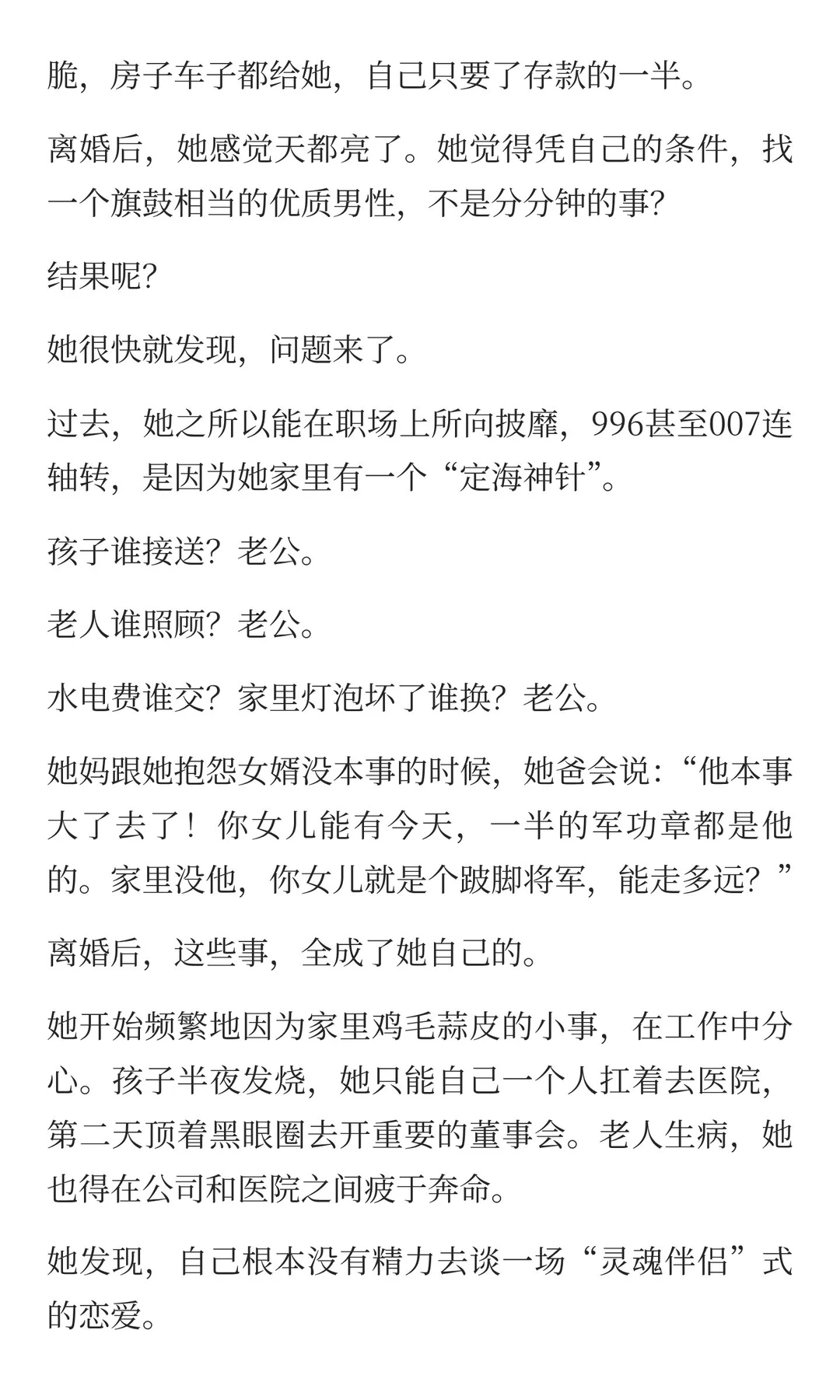 脆，房子车子都给她，自己只要了存款的一半。

离婚后，她感觉天都亮了。她觉得凭自己的条件，找一个旗鼓相当的优质男性，不是分分钟的事？

结果呢？

她很快就发现，问题来了。

过去，她之所以能在职场上所向披靡，996甚至007连轴转，是因为她家里有一个“定海神针”。

孩子谁接送？老公。

老人谁照顾？老公。

水电费谁交？家里灯泡坏了谁换？老公。

她妈跟她抱怨女婿没本事的时候，她爸会说：“他本事大了去了！你女儿能有今天，一半的军功章都是他的。家里没他，你女儿就是个跛脚将军，能走多远？”

离婚后，这些事，全成了她自己的。

她开始频繁地因为家里鸡毛蒜皮的小事，在工作中分心。孩子半夜发烧，她只能自己一个人扛着去医院，第二天顶着黑眼圈去开重要的董事会。老人生病，她也得在公司和医院之间疲于奔命。

她发现，自己根本没有精力去谈一场“灵魂伴侣”式的恋爱。